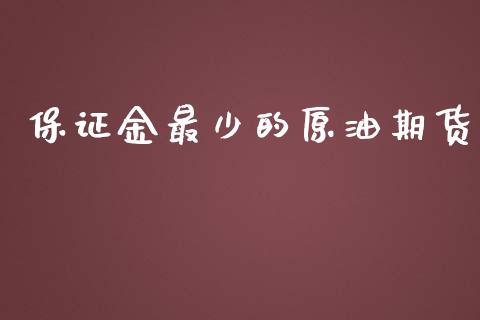 保证金最少的原油期货